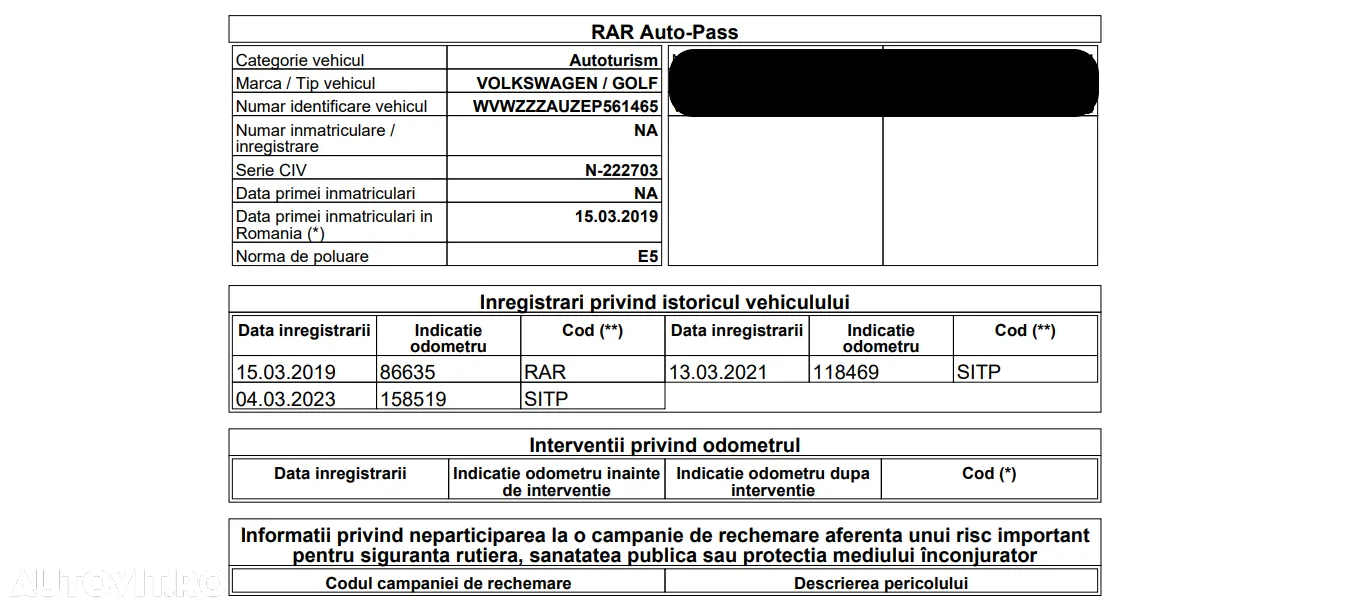 RAR Auto-Pass

| Categorie vehicul | Autoturism |
|---|---|
| Marca / Tip vehicul | VOLKSWAGEN / GOLF |
| Numar identificare vehicul | WVWZZZAUZEP561465 |
| Numar inmatriculare / inregistrare | NA |
| Serie CIV | N-222703 |
| Data primei inmatriculari | NA |
| Data primei inmatriculari in Romania (*) | 15.03.2019 |
| Norma de poluare | E5 |

Inregistrari privind istoricul vehiculului

| Data inregistrarii | Indicatie odometru | Cod (**) | Data inregistrarii | Indicatie odometru | Cod (**) |
|---|---|---|---|---|---|
| 15.03.2019 | 86635 | RAR | 13.03.2021 | 118469 | SITP |
| 04.03.2023 | 158519 | SITP | | | |

Interventii privind odometrul

| Data inregistrarii | Indicatie odometru inainte de interventie | Indicatie odometru dupa interventie | Cod (*) |
|---|---|---|---|

Informatii privind neparticiparea la o campanie de rechemare aferenta unui risc important pentru siguranta rutiera, sanatatea publica sau protectia mediului înconjurator

| Codul campaniei de rechemare | Descrierea pericolului |
|---|---|

AUTOVIT.RO